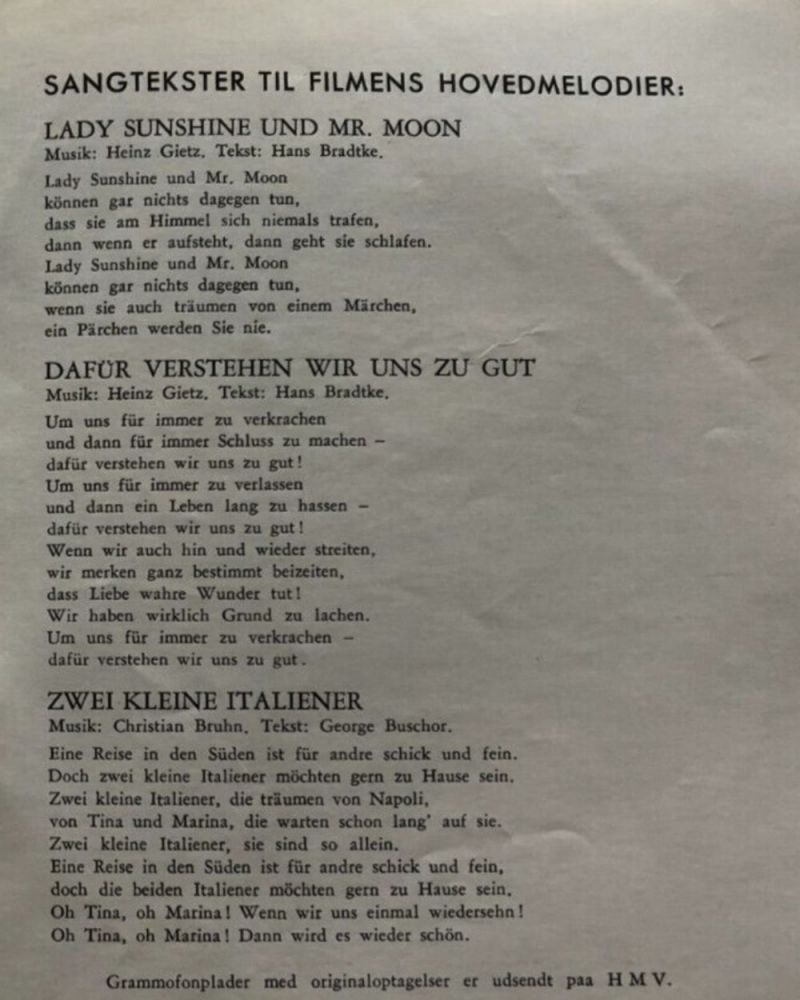 SANGTEKSTER TIL FILMENS HOVEDMELODIER:

LADY SUNSHINE UND MR. MOON
Musik: Heinz Gietz. Tekst: Hans Bradtke.

Lady Sunshine und Mr. Moon
können gar nichts dagegen tun,
dass sie am Himmel sich niemals trafen,
dann wenn er aufsteht, dann geht sie schlafen.
Lady Sunshine und Mr. Moon
können gar nichts dagegen tun,
wenn sie auch träumen von einem Märchen,
ein Pärchen werden Sie nie.

DAFÜR VERSTEHEN WIR UNS ZU GUT
Musik: Heinz Gietz. Tekst: Hans Bradtke.

Um uns für immer zu verkrachen
und dann für immer Schluss zu machen –
dafür verstehen wir uns zu gut!
Um uns für immer zu verlassen
und dann ein Leben lang zu hassen –
dafür verstehen wir uns zu gut!
Wenn wir auch hin und wieder streiten,
wir merken ganz bestimmt beizeiten,
dass Liebe wahre Wunder tut!
Wir haben wirklich Grund zu lachen.
Um uns für immer zu verkrachen –
dafür verstehen wir uns zu gut.

ZWEI KLEINE ITALIENER
Musik: Christian Bruhn. Tekst: George Buschor.

Eine Reise in den Süden ist für andre schick und fein.
Doch zwei kleine Italiener möchten gern zu Hause sein.
Zwei kleine Italiener, die träumen von Napoli,
von Tina und Marina, die warten schon lang' auf sie.
Zwei kleine Italiener, sie sind so allein.
Eine Reise in den Süden ist für andre schick und fein,
doch die beiden Italiener möchten gern zu Hause sein.
Oh Tina, oh Marina! Wenn wir uns einmal wiedersehn!
Oh Tina, oh Marina! Dann wird es wieder schön.

Grammofonplader med originaloptagelser er udsendt paa H M V.